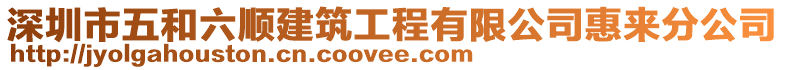 深圳市五和六顺建筑工程有限公司惠来分公司
http://jyolgahouston.cn.coovee.com